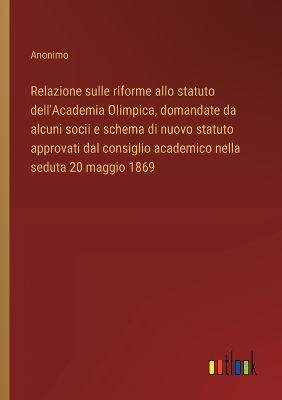 Anonimo

Relazione sulle riforme allo statuto dell'Academia Olimpica, domandate da alcuni socii e schema di nuovo statuto approvati dal consiglio academico nella seduta 20 maggio 1869

outlook